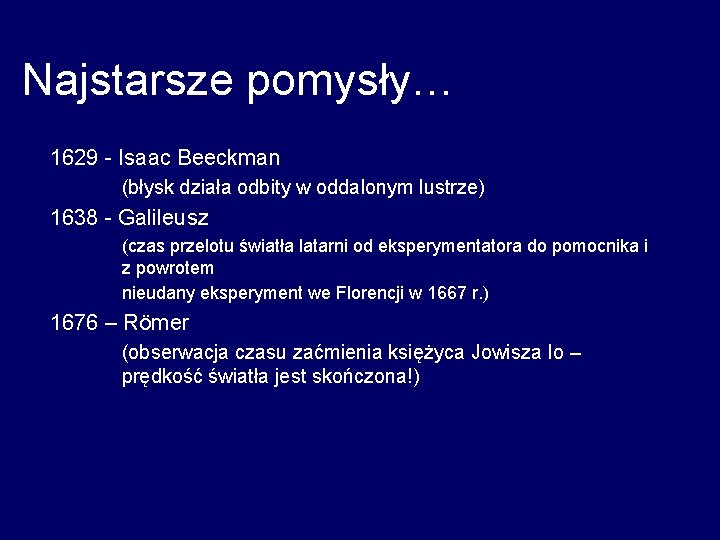 Najstarsze pomysły…

1629 - Isaac Beeckman

(błysk działa odbity w oddalonym lustrze)

1638 - Galileusz

(czas przelotu światła latarni od eksperymentatora do pomocnika i z powrotem

nieudany eksperyment we Florencji w 1667 r.)

1676 – Römer

(obserwacja czasu zaćmienia księżyca Jowisza Io – prędkość światła jest skończona!)